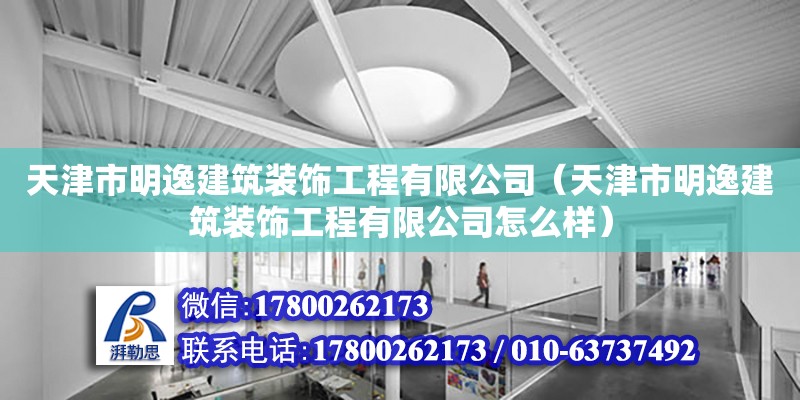 天津市明逸建筑装饰工程有限公司（天津市明逸建筑装饰工程有限公司怎么样）

湃勒思

微信:17800262173

联系电话:17800262173 / 010-63737492